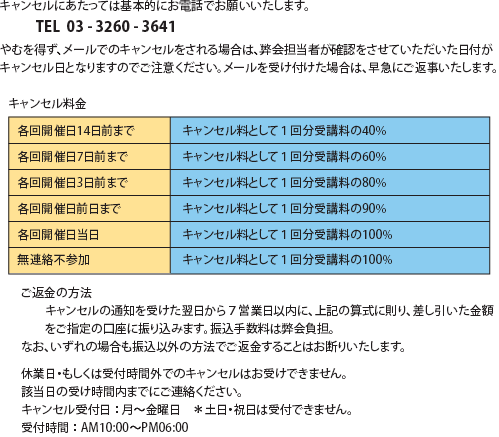 キャンセルにあたっては基本的にお電話でお願いいたします。

TEL 03 - 3260 - 3641

やむを得ず、メールでのキャンセルをされる場合は、弊会担当者が確認をさせていただいた日付がキャンセル日となりますのでご注意ください。メールを受け付けた場合は、早急にご返事いたします。

キャンセル料金

| 各回開催日14日前まで | キャンセル料として1回分受講料の40% |
|---|---|
| 各回開催日7日前まで | キャンセル料として1回分受講料の60% |
| 各回開催日3日前まで | キャンセル料として1回分受講料の80% |
| 各回開催日前日まで | キャンセル料として1回分受講料の90% |
| 各回開催日当日 | キャンセル料として1回分受講料の100% |
| 無連絡不参加 | キャンセル料として1回分受講料の100% |

ご返金の方法

キャンセルの通知を受けた翌日から7営業日以内に、上記の算式に則り、差し引いた金額をご指定の口座に振り込みます。振込手数料は弊会負担。

なお、いずれの場合も振込以外の方法でご返金することはお断りいたします。

休業日・もしくは受付時間外でのキャンセルはお受けできません。
該当日の受け時間内までにご連絡ください。
キャンセル受付日：月～金曜日　＊土日・祝日は受付できません。
受付時間：AM10:00～PM06:00